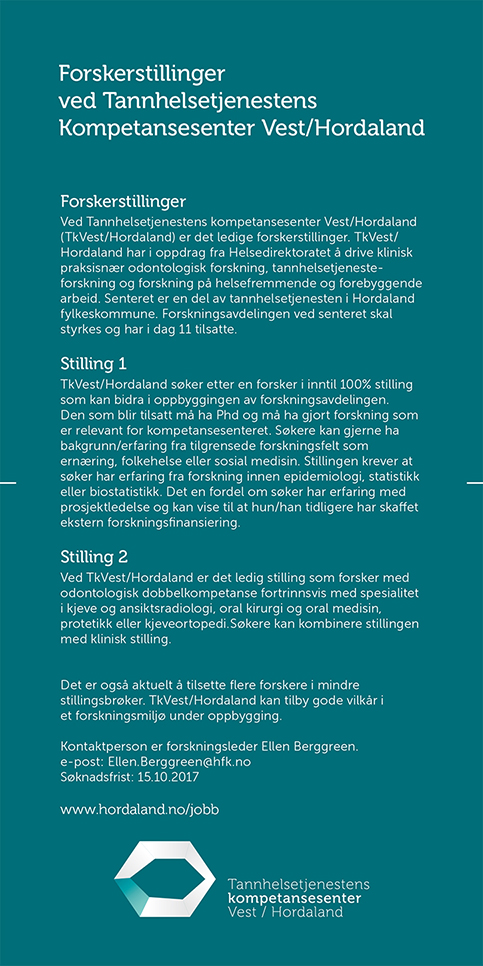 Forskerstillinger ved Tannhelsetjenestens Kompetansesenter Vest/Hordaland

Forskerstillinger
Ved Tannhelsetjenestens kompetansesenter Vest/Hordaland (TkVest/Hordaland) er det ledige forskerstillinger. TkVest/Hordaland har i oppdrag fra Helsedirektoratet å drive klinisk praksisnær odontologisk forskning, tannhelsetjenesteforskning og forskning på helsefremmende og forebyggende arbeid. Senteret er en del av tannhelsetjenesten i Hordaland fylkeskommune. Forskningsavdelingen ved senteret skal styrkes og har i dag 11 tilsatte.

Stilling 1
TkVest/Hordaland søker etter en forsker i inntil 100% stilling som kan bidra i oppbyggingen av forskningsavdelingen. Den som blir tilsatt må ha Phd og må ha gjort forskning som er relevant for kompetansesenteret. Søkere kan gjerne ha bakgrunn/erfaring fra tilgrensede forskningsfelt som ernæring, folkehelse eller sosial medisin. Stillingen krever at søker har erfaring fra forskning innen epidemiologi, statistikk eller biostatistikk. Det en fordel om søker har erfaring med prosjektledelse og kan vise til at hun/han tidligere har skaffet ekstern forskningsfinansiering.

Stilling 2
Ved TkVest/Hordaland er det ledig stilling som forsker med odontologisk dobbelkompetanse fortrinnsvis med spesialitet i kjeve og ansiktsradiologi, oral kirurgi og oral medisin, protetikk eller kjeveortopedi.Søkere kan kombinere stillingen med klinisk stilling.

Det er også aktuelt å tilsette flere forskere i mindre stillingsbrøker. TkVest/Hordaland kan tilby gode vilkår i et forskningsmiljø under oppbygging.

Kontaktperson er forskningsleder Ellen Berggreen.
e-post: Ellen.Berggreen@hfk.no
Søknadsfrist: 15.10.2017

www.hordaland.no/jobb

Tannhelsetjenestens
kompetansesenter
Vest / Hordaland